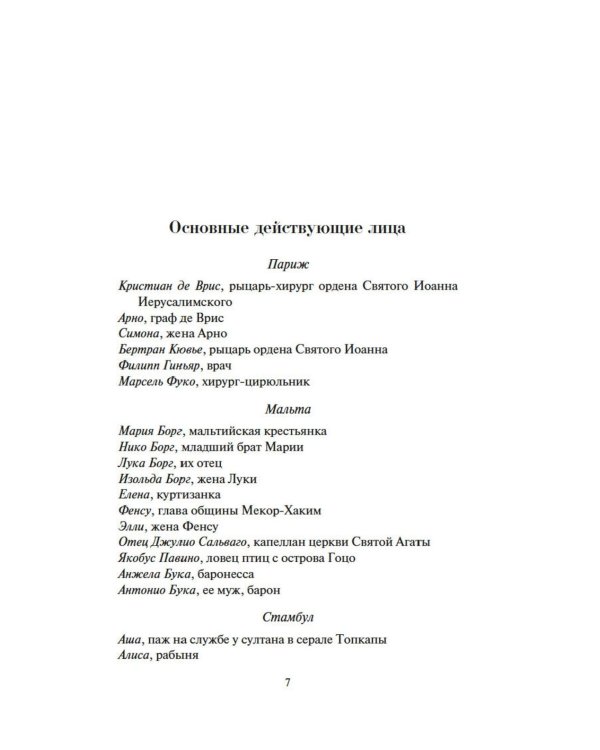 Основные действующие лица

Париж

Кристиан де Врис, рыцарь-хирург ордена Святого Иоанна Иерусалимского
Арно, граф де Врис
Симона, жена Арно
Бертран Кювье, рыцарь ордена Святого Иоанна
Филипп Гиньяр, врач
Марсель Фуко, хирург-цирюльник

Мальта

Мария Борг, мальтийская крестьянка
Нико Борг, младший брат Марии
Лука Борг, их отец
Изольда Борг, жена Луки
Елена, куртизанка
Фенсу, глава общины Мекор-Хаким
Элли, жена Фенсу
Отец Джулио Сальваго, капеллан церкви Святой Агаты
Якобус Павино, ловец птиц с острова Гоцо
Анжела Бука, баронесса
Антонио Бука, ее муж, барон

Стамбул

Аша, паж на службе у султана в серале Топкапы
Алиса, рабыня

7